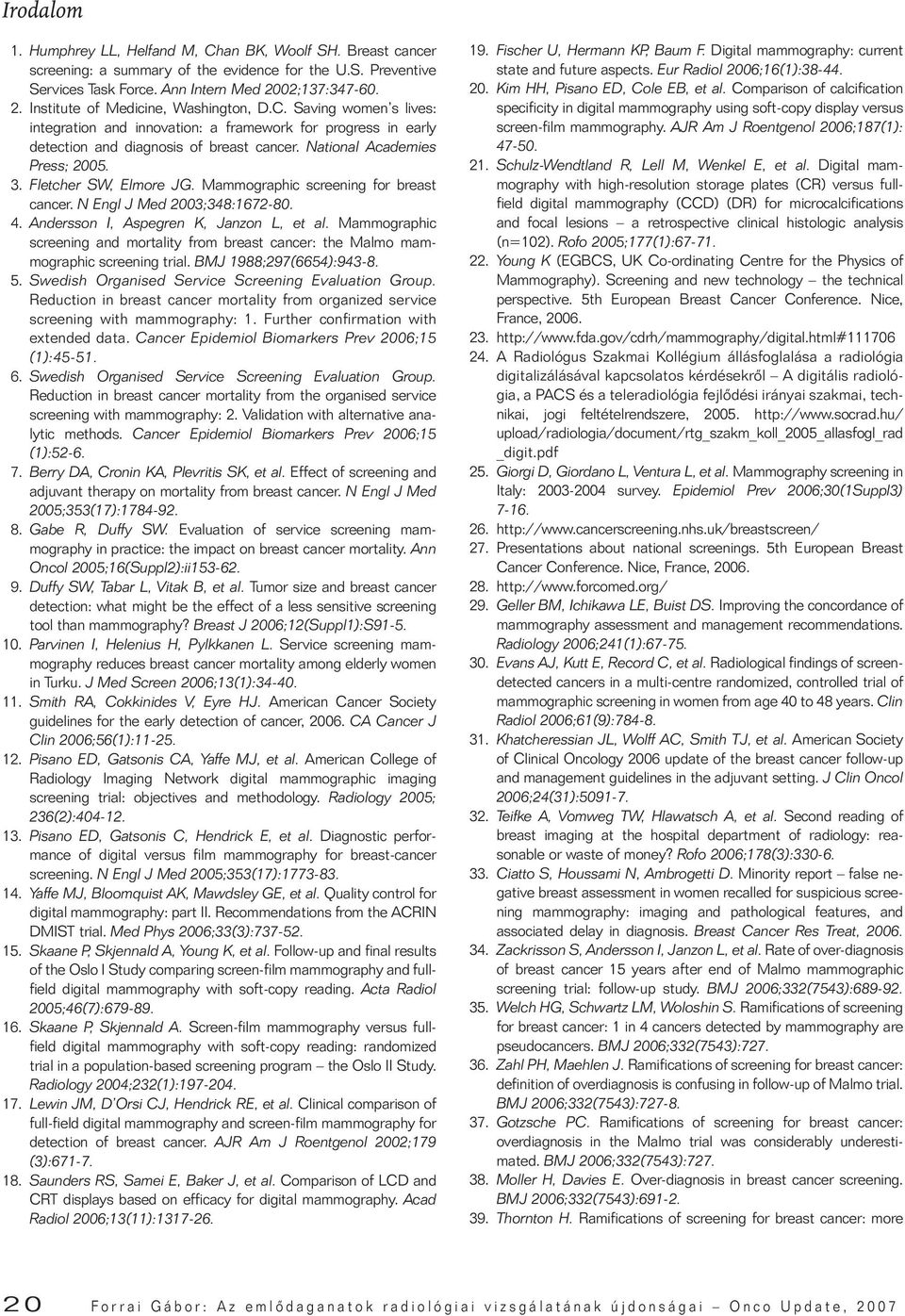 Irodalom

1. Humphrey LL, Helfand M, Chan BK, Woolf SH. Breast cancer screening: a summary of the evidence for the U.S. Preventive Services Task Force. Ann Intern Med 2002;137:347-60.
2. Institute of Medicine, Washington, D.C. Saving women's lives: integration and innovation: a framework for progress in early detection and diagnosis of breast cancer. National Academies Press; 2005.
3. Fletcher SW, Elmore JG. Mammographic screening for breast cancer. N Engl J Med 2003;348:1672-80.
4. Andersson I, Aspegren K, Janzon L, et al. Mammographic screening and mortality from breast cancer: the Malmo mammographic screening trial. BMJ 1988;297(6654):943-8.
5. Swedish Organised Service Screening Evaluation Group. Reduction in breast cancer mortality from organized service screening with mammography: 1. Further confirmation with extended data. Cancer Epidemiol Biomarkers Prev 2006;15 (1):45-51.
6. Swedish Organised Service Screening Evaluation Group. Reduction in breast cancer mortality from the organised service screening with mammography: 2. Validation with alternative analytic methods. Cancer Epidemiol Biomarkers Prev 2006;15 (1):52-6.
7. Berry DA, Cronin KA, Plevritis SK, et al. Effect of screening and adjuvant therapy on mortality from breast cancer. N Engl J Med 2005;353(17):1784-92.
8. Gabe R, Duffy SW. Evaluation of service screening mammography in practice: the impact on breast cancer mortality. Ann Oncol 2005;16(Suppl2):ii153-62.
9. Duffy SW, Tabar L, Vitak B, et al. Tumor size and breast cancer detection: what might be the effect of a less sensitive screening tool than mammography? Breast J 2006;12(Suppl1):S91-5.
10. Parvinen I, Helenius H, Pylkkanen L. Service screening mammography reduces breast cancer mortality among elderly women in Turku. J Med Screen 2006;13(1):34-40.
11. Smith RA, Cokkinides V, Eyre HJ. American Cancer Society guidelines for the early detection of cancer, 2006. CA Cancer J Clin 2006;56(1):11-25.
12. Pisano ED, Gatsonis CA, Yaffe MJ, et al. American College of Radiology Imaging Network digital mammographic imaging screening trial: objectives and methodology. Radiology 2005; 236(2):404-12.
13. Pisano ED, Gatsonis C, Hendrick E, et al. Diagnostic performance of digital versus film mammography for breast-cancer screening. N Engl J Med 2005;353(17):1773-83.
14. Yaffe MJ, Bloomquist AK, Mawdsley GE, et al. Quality control for digital mammography: part II. Recommendations from the ACRIN DMIST trial. Med Phys 2006;33(3):737-52.
15. Skaane P, Skjennald A, Young K, et al. Follow-up and final results of the Oslo I Study comparing screen-film mammography and full-field digital mammography with soft-copy reading. Acta Radiol 2005;46(7):679-89.
16. Skaane P, Skjennald A. Screen-film mammography versus full-field digital mammography with soft-copy reading: randomized trial in a population-based screening program – the Oslo II Study. Radiology 2004;232(1):197-204.
17. Lewin JM, D'Orsi CJ, Hendrick RE, et al. Clinical comparison of full-field digital mammography and screen-film mammography for detection of breast cancer. AJR Am J Roentgenol 2002;179 (3):671-7.
18. Saunders RS, Samei E, Baker J, et al. Comparison of LCD and CRT displays based on efficacy for digital mammography. Acad Radiol 2006;13(11):1317-26.
19. Fischer U, Hermann KP, Baum F. Digital mammography: current state and future aspects. Eur Radiol 2006;16(1):38-44.
20. Kim HH, Pisano ED, Cole EB, et al. Comparison of calcification specificity in digital mammography using soft-copy display versus screen-film mammography. AJR Am J Roentgenol 2006;187(1): 47-50.
21. Schulz-Wendtland R, Lell M, Wenkel E, et al. Digital mammography with high-resolution storage plates (CR) versus full-field digital mammography (CCD) (DR) for microcalcifications and focal lesions – a retrospective clinical histologic analysis (n=102). Rofo 2005;177(1):67-71.
22. Young K (EGBCS, UK Co-ordinating Centre for the Physics of Mammography). Screening and new technology – the technical perspective. 5th European Breast Cancer Conference. Nice, France, 2006.
23. http://www.fda.gov/cdrh/mammography/digital.html#111706
24. A Radiológus Szakmai Kollégium állásfoglalása a radiológia digitalizálásával kapcsolatos kérdésekről – A digitális radiológia, a PACS és a teleradiológia fejlődési irányai szakmai, technikai, jogi feltételrendszere, 2005. http://www.socrad.hu/upload/radiologia/document/rtg_szakm_koll_2005_allasfogl_rad_digit.pdf
25. Giorgi D, Giordano L, Ventura L, et al. Mammography screening in Italy: 2003-2004 survey. Epidemiol Prev 2006;30(1Suppl3) 7-16.
26. http://www.cancerscreening.nhs.uk/breastscreen/
27. Presentations about national screenings. 5th European Breast Cancer Conference. Nice, France, 2006.
28. http://www.forcomed.org/
29. Geller BM, Ichikawa LE, Buist DS. Improving the concordance of mammography assessment and management recommendations. Radiology 2006;241(1):67-75.
30. Evans AJ, Kutt E, Record C, et al. Radiological findings of screen-detected cancers in a multi-centre randomized, controlled trial of mammographic screening in women from age 40 to 48 years. Clin Radiol 2006;61(9):784-8.
31. Khatcheressian JL, Wolff AC, Smith TJ, et al. American Society of Clinical Oncology 2006 update of the breast cancer follow-up and management guidelines in the adjuvant setting. J Clin Oncol 2006;24(31):5091-7.
32. Teifke A, Vomweg TW, Hlawatsch A, et al. Second reading of breast imaging at the hospital department of radiology: reasonable or waste of money? Rofo 2006;178(3):330-6.
33. Ciatto S, Houssami N, Ambrogetti D. Minority report – false negative breast assessment in women recalled for suspicious screening mammography: imaging and pathological features, and associated delay in diagnosis. Breast Cancer Res Treat, 2006.
34. Zackrisson S, Andersson I, Janzon L, et al. Rate of over-diagnosis of breast cancer 15 years after end of Malmo mammographic screening trial: follow-up study. BMJ 2006;332(7543):689-92.
35. Welch HG, Schwartz LM, Woloshin S. Ramifications of screening for breast cancer: 1 in 4 cancers detected by mammography are pseudocancers. BMJ 2006;332(7543):727.
36. Zahl PH, Maehlen J. Ramifications of screening for breast cancer: definition of overdiagnosis is confusing in follow-up of Malmo trial. BMJ 2006;332(7543):727-8.
37. Gotzsche PC. Ramifications of screening for breast cancer: overdiagnosis in the Malmo trial was considerably underestimated. BMJ 2006;332(7543):727.
38. Moller H, Davies E. Over-diagnosis in breast cancer screening. BMJ 2006;332(7543):691-2.
39. Thornton H. Ramifications of screening for breast cancer: more

20 Forrai Gábor: Az emlődaganatok radiológiai vizsgálatának újdonságai – Onco Update, 2007